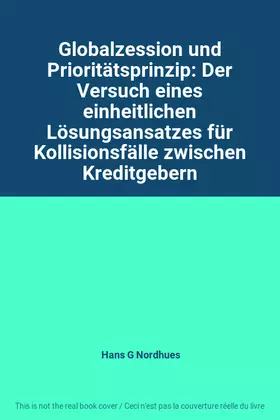 Globalzession und Prioritätsprinzip: Der Versuch eines einheitlichen Lösungsansatzes für Kollisionsfälle zwischen Kreditgebern

Hans G Nordhues

This is not the real book cover / Ceci n'est pas la couverture réelle du livre